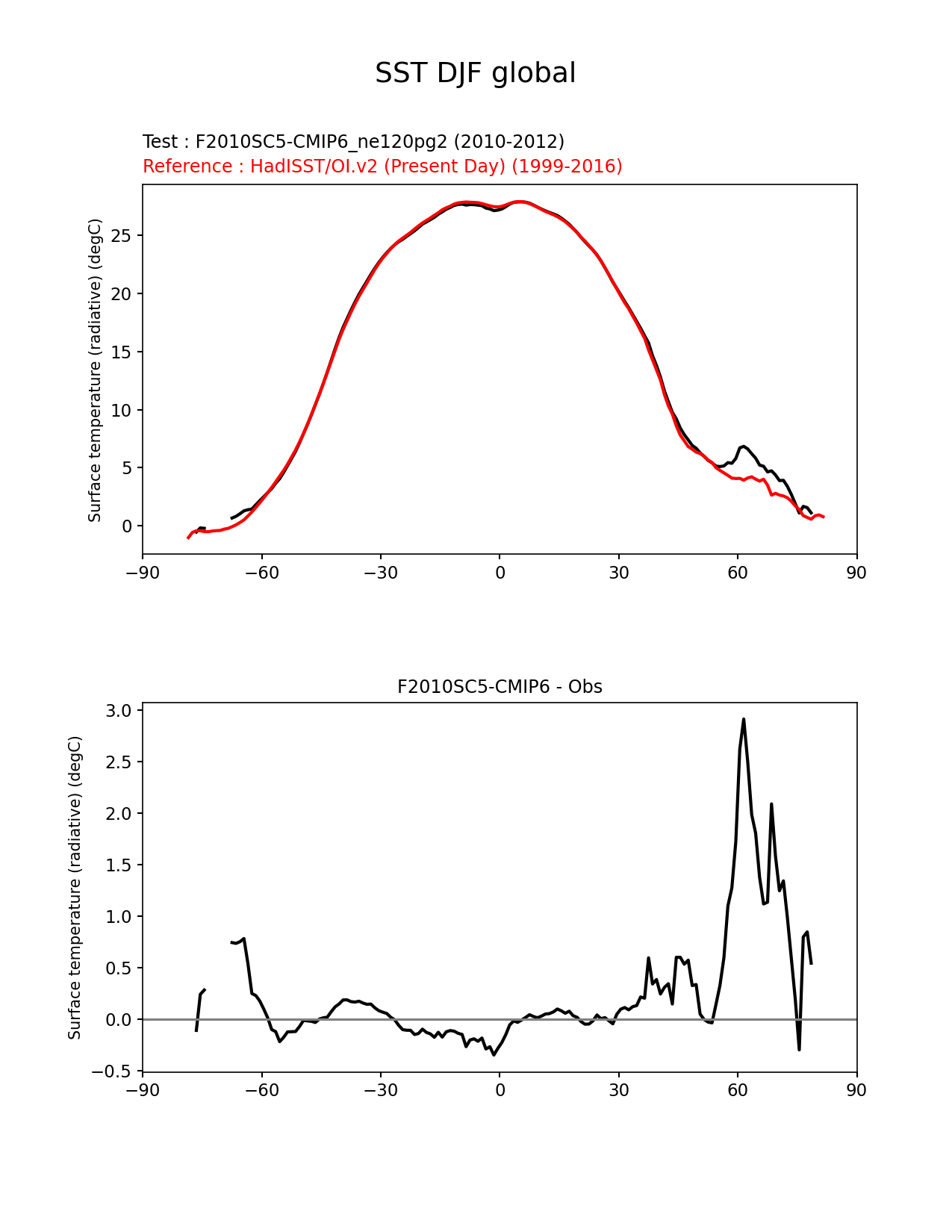 SST DJF global

Test : F2010SC5-CMIP6_ne120pg2 (2010-2012)
Reference : HadISST/OI.v2 (Present Day) (1999-2016)

Surface temperature (radiative) (degC)

25
20
15
10
5
0

−90 −60 −30 0 30 60 90

F2010SC5-CMIP6 - Obs

Surface temperature (radiative) (degC)

3.0
2.5
2.0
1.5
1.0
0.5
0.0
−0.5

−90 −60 −30 0 30 60 90